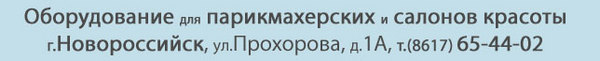 Оборудование для парикмахерских и салонов красоты
г.Новороссийск, ул.Прохорова, д.1А, т.(8617) 65-44-02